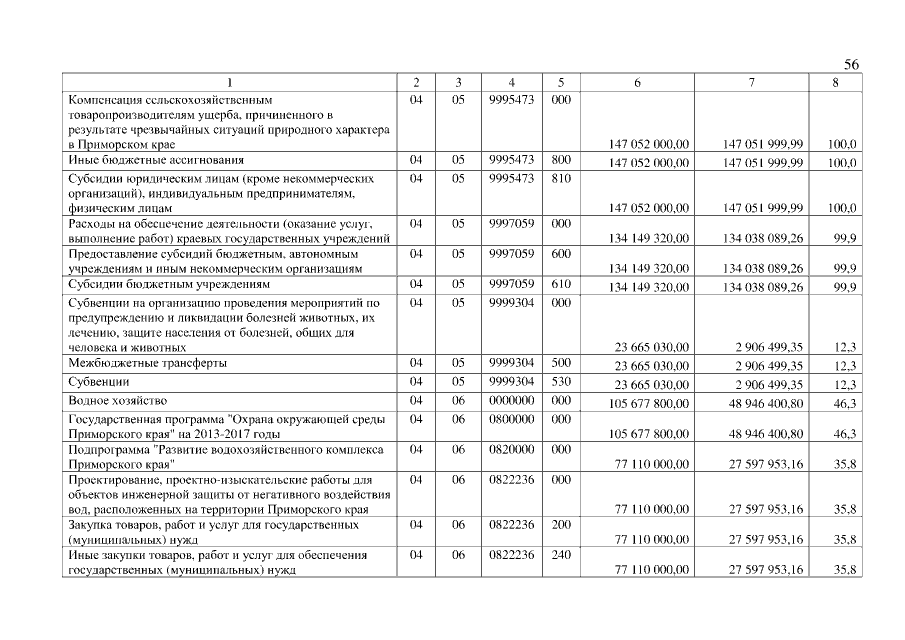 56

| 1 | 2 | 3 | 4 | 5 | 6 | 7 | 8 |
|---|---|---|---|---|---|---|---|
| Компенсация сельскохозяйственным товаропроизводителям ущерба, причиненного в результате чрезвычайных ситуаций природного характера в Приморском крае | 04 | 05 | 9995473 | 000 | 147 052 000,00 | 147 051 999,99 | 100,0 |
| Иные бюджетные ассигнования | 04 | 05 | 9995473 | 800 | 147 052 000,00 | 147 051 999,99 | 100,0 |
| Субсидии юридическим лицам (кроме некоммерческих организаций), индивидуальным предпринимателям, физическим лицам | 04 | 05 | 9995473 | 810 | 147 052 000,00 | 147 051 999,99 | 100,0 |
| Расходы на обеспечение деятельности (оказание услуг, выполнение работ) краевых государственных учреждений | 04 | 05 | 9997059 | 000 | 134 149 320,00 | 134 038 089,26 | 99,9 |
| Предоставление субсидий бюджетным, автономным учреждениям и иным некоммерческим организациям | 04 | 05 | 9997059 | 600 | 134 149 320,00 | 134 038 089,26 | 99,9 |
| Субсидии бюджетным учреждениям | 04 | 05 | 9997059 | 610 | 134 149 320,00 | 134 038 089,26 | 99,9 |
| Субвенции на организацию проведения мероприятий по предупреждению и ликвидации болезней животных, их лечению, защите населения от болезней, общих для человека и животных | 04 | 05 | 9999304 | 000 | 23 665 030,00 | 2 906 499,35 | 12,3 |
| Межбюджетные трансферты | 04 | 05 | 9999304 | 500 | 23 665 030,00 | 2 906 499,35 | 12,3 |
| Субвенции | 04 | 05 | 9999304 | 530 | 23 665 030,00 | 2 906 499,35 | 12,3 |
| Водное хозяйство | 04 | 06 | 0000000 | 000 | 105 677 800,00 | 48 946 400,80 | 46,3 |
| Государственная программа "Охрана окружающей среды Приморского края" на 2013-2017 годы | 04 | 06 | 0800000 | 000 | 105 677 800,00 | 48 946 400,80 | 46,3 |
| Подпрограмма "Развитие водохозяйственного комплекса Приморского края" | 04 | 06 | 0820000 | 000 | 77 110 000,00 | 27 597 953,16 | 35,8 |
| Проектирование, проектно-изыскательские работы для объектов инженерной защиты от негативного воздействия вод, расположенных на территории Приморского края | 04 | 06 | 0822236 | 000 | 77 110 000,00 | 27 597 953,16 | 35,8 |
| Закупка товаров, работ и услуг для государственных (муниципальных) нужд | 04 | 06 | 0822236 | 200 | 77 110 000,00 | 27 597 953,16 | 35,8 |
| Иные закупки товаров, работ и услуг для обеспечения государственных (муниципальных) нужд | 04 | 06 | 0822236 | 240 | 77 110 000,00 | 27 597 953,16 | 35,8 |